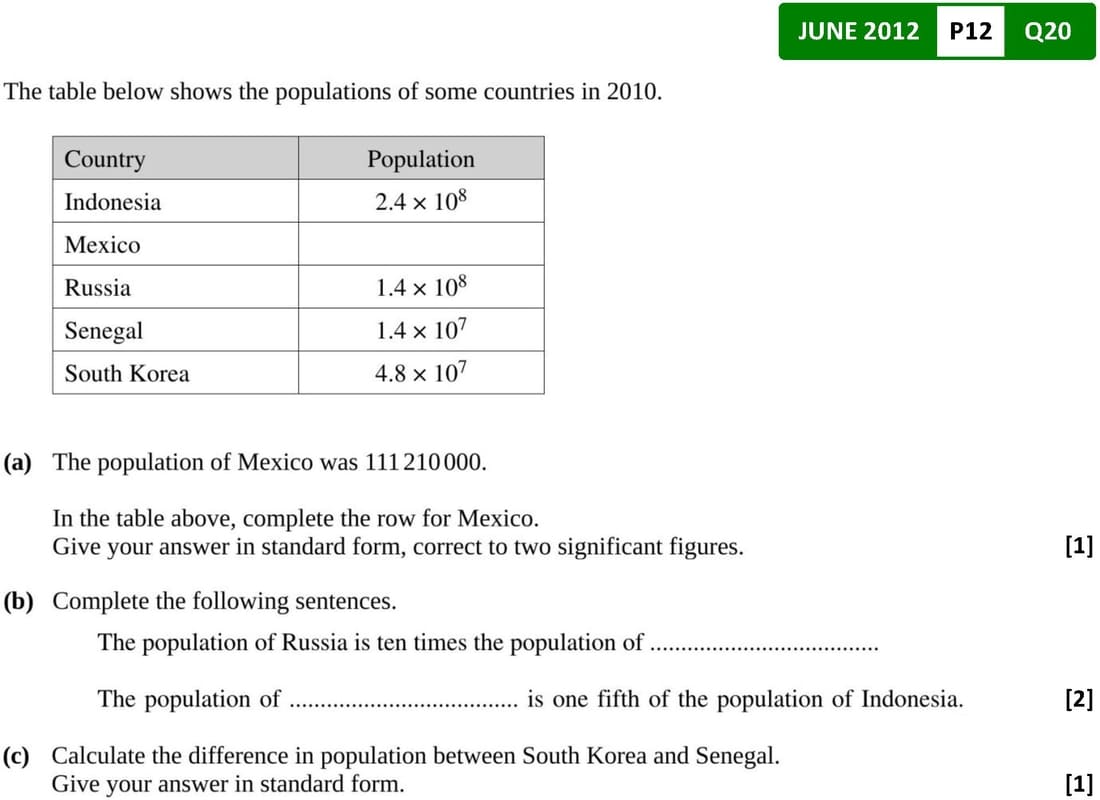 JUNE 2012 P12 Q20

The table below shows the populations of some countries in 2010.

| Country | Population |
|---|---|
| Indonesia | $2.4 \times 10^8$ |
| Mexico | |
| Russia | $1.4 \times 10^8$ |
| Senegal | $1.4 \times 10^7$ |
| South Korea | $4.8 \times 10^7$ |

(a) The population of Mexico was 111 210 000.

In the table above, complete the row for Mexico.
Give your answer in standard form, correct to two significant figures. [1]

(b) Complete the following sentences.

The population of Russia is ten times the population of ....................................

The population of .................................... is one fifth of the population of Indonesia. [2]

(c) Calculate the difference in population between South Korea and Senegal.
Give your answer in standard form. [1]